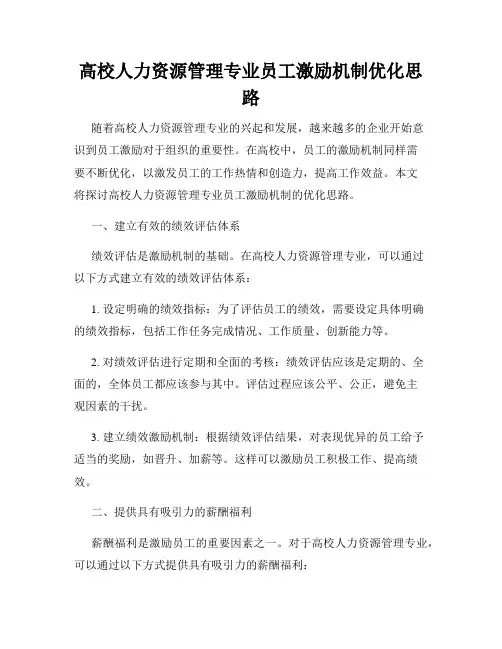 高校人力资源管理专业员工激励机制优化思路

随着高校人力资源管理专业的兴起和发展，越来越多的企业开始意识到员工激励对于组织的重要性。在高校中，员工的激励机制同样需要不断优化，以激发员工的工作热情和创造力，提高工作效益。本文将探讨高校人力资源管理专业员工激励机制的优化思路。

一、建立有效的绩效评估体系

绩效评估是激励机制的基础。在高校人力资源管理专业，可以通过以下方式建立有效的绩效评估体系：

1. 设定明确的绩效指标：为了评估员工的绩效，需要设定具体明确的绩效指标，包括工作任务完成情况、工作质量、创新能力等。

2. 对绩效评估进行定期和全面的考核：绩效评估应该是定期的、全面的，全体员工都应该参与其中。评估过程应该公平、公正，避免主观因素的干扰。

3. 建立绩效激励机制：根据绩效评估结果，对表现优异的员工给予适当的奖励，如晋升、加薪等。这样可以激励员工积极工作、提高绩效。

二、提供具有吸引力的薪酬福利

薪酬福利是激励员工的重要因素之一。对于高校人力资源管理专业，可以通过以下方式提供具有吸引力的薪酬福利：